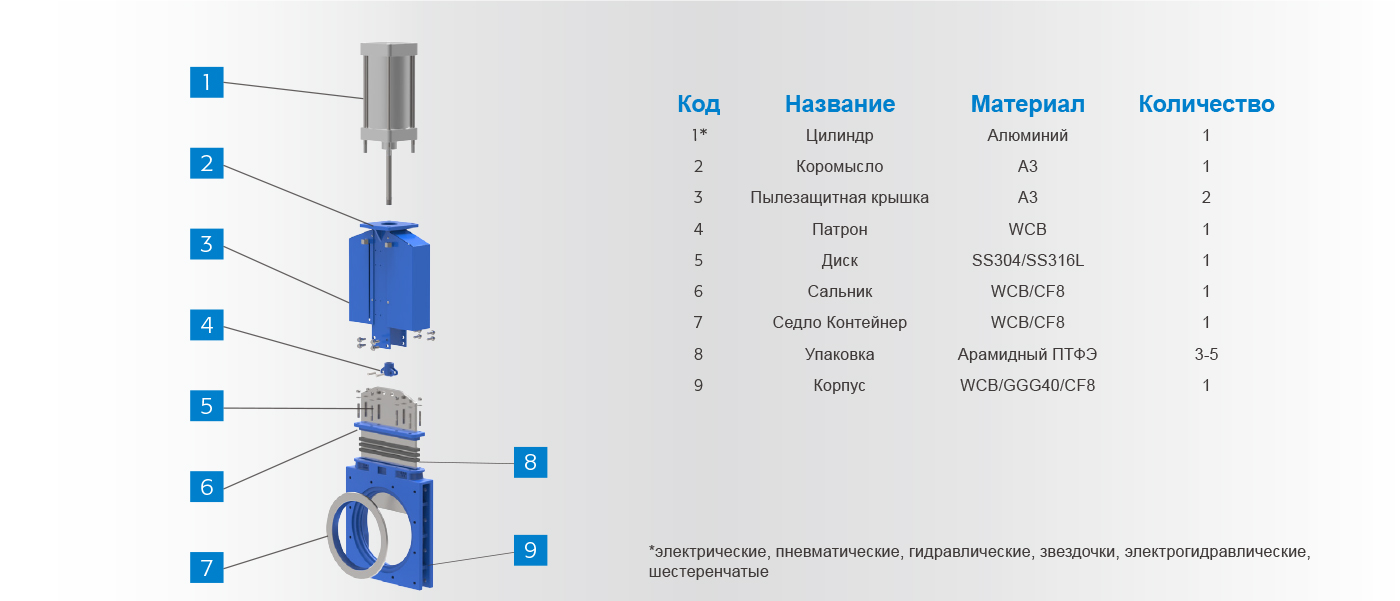 1

2

3

4

5

6

7

8

9

| Код | Название | Материал | Количество |
|---|---|---|---|
| 1* | Цилиндр | Алюминий | 1 |
| 2 | Коромысло | A3 | 1 |
| 3 | Пылезащитная крышка | A3 | 2 |
| 4 | Патрон | WCB | 1 |
| 5 | Диск | SS304/SS316L | 1 |
| 6 | Сальник | WCB/CF8 | 1 |
| 7 | Седло Контейнер | WCB/CF8 | 1 |
| 8 | Упаковка | Арамидный ПТФЭ | 3-5 |
| 9 | Корпус | WCB/GGG40/CF8 | 1 |

*электрические, пневматические, гидравлические, звездочки, электрогидравлические, шестеренчатые